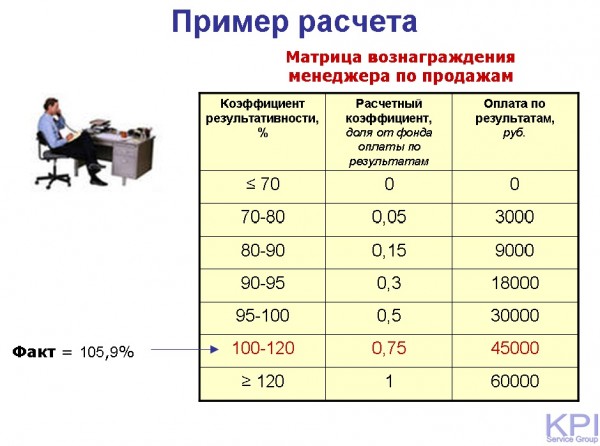 Пример расчета

Матрица вознаграждения менеджера по продажам

| Коэффициент результативности, % | Расчетный коэффициент, доля от фонда оплаты по результатам | Оплата по результатам, руб. |
|---|---|---|
| ≤ 70 | 0 | 0 |
| 70-80 | 0,05 | 3000 |
| 80-90 | 0,15 | 9000 |
| 90-95 | 0,3 | 18000 |
| 95-100 | 0,5 | 30000 |
| 100-120 | 0,75 | 45000 |
| ≥ 120 | 1 | 60000 |

Факт = 105,9%

KPI Service Group